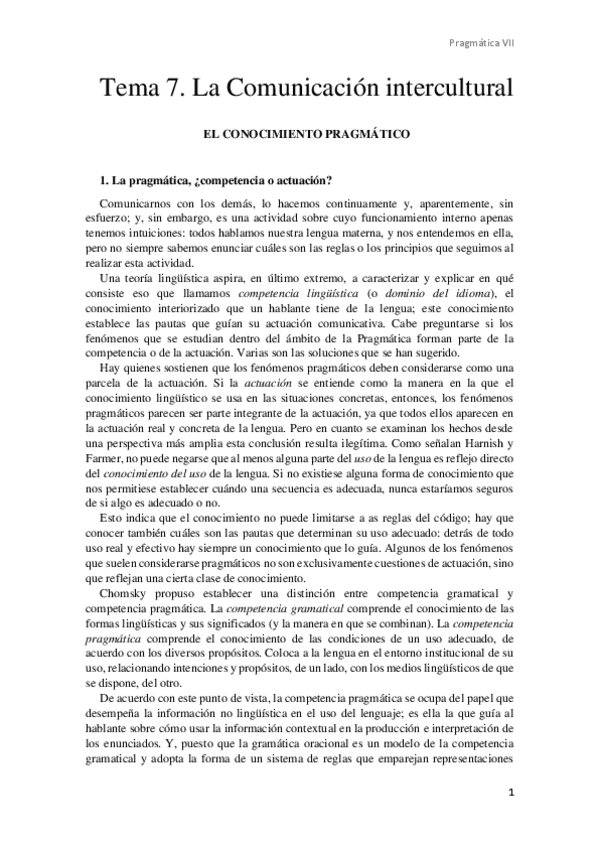 Pragmática VII

Tema 7. La Comunicación intercultural

EL CONOCIMIENTO PRAGMÁTICO

1. La pragmática, ¿competencia o actuación?

Comunicarnos con los demás, lo hacemos continuamente y, aparentemente, sin esfuerzo; y, sin embargo, es una actividad sobre cuyo funcionamiento interno apenas tenemos intuiciones: todos hablamos nuestra lengua materna, y nos entendemos en ella, pero no siempre sabemos enunciar cuáles son las reglas o los principios que seguimos al realizar esta actividad.

Una teoría lingüística aspira, en último extremo, a caracterizar y explicar en qué consiste eso que llamamos competencia lingüística (o dominio del idioma), el conocimiento interiorizado que un hablante tiene de la lengua; este conocimiento establece las pautas que guían su actuación comunicativa. Cabe preguntarse si los fenómenos que se estudian dentro del ámbito de la Pragmática forman parte de la competencia o de la actuación. Varias son las soluciones que se han sugerido.

Hay quienes sostienen que los fenómenos pragmáticos deben considerarse como una parcela de la actuación. Si la actuación se entiende como la manera en la que el conocimiento lingüístico se usa en las situaciones concretas, entonces, los fenómenos pragmáticos parecen ser parte integrante de la actuación, ya que todos ellos aparecen en la actuación real y concreta de la lengua. Pero en cuanto se examinan los hechos desde una perspectiva más amplia esta conclusión resulta ilegítima. Como señalan Harnish y Farmer, no puede negarse que al menos alguna parte del uso de la lengua es reflejo directo del conocimiento del uso de la lengua. Si no existiese alguna forma de conocimiento que nos permitiese establecer cuándo una secuencia es adecuada, nunca estaríamos seguros de si algo es adecuado o no.

Esto indica que el conocimiento no puede limitarse a as reglas del código; hay que conocer también cuáles son las pautas que determinan su uso adecuado: detrás de todo uso real y efectivo hay siempre un conocimiento que lo guía. Algunos de los fenómenos que suelen considerarse pragmáticos no son exclusivamente cuestiones de actuación, sino que reflejan una cierta clase de conocimiento.

Chomsky propuso establecer una distinción entre competencia gramatical y competencia pragmática. La competencia gramatical comprende el conocimiento de las formas lingüísticas y sus significados (y la manera en que se combinan). La competencia pragmática comprende el conocimiento de las condiciones de un uso adecuado, de acuerdo con los diversos propósitos. Coloca a la lengua en el entorno institucional de su uso, relacionando intenciones y propósitos, de un lado, con los medios lingüísticos de que se dispone, del otro.

De acuerdo con este punto de vista, la competencia pragmática se ocupa del papel que desempeña la información no lingüística en el uso del lenguaje; es ella la que guía al hablante sobre cómo usar la información contextual en la producción e interpretación de los enunciados. Y, puesto que la gramática oracional es un modelo de la competencia gramatical y adopta la forma de un sistema de reglas que emparejan representaciones

1